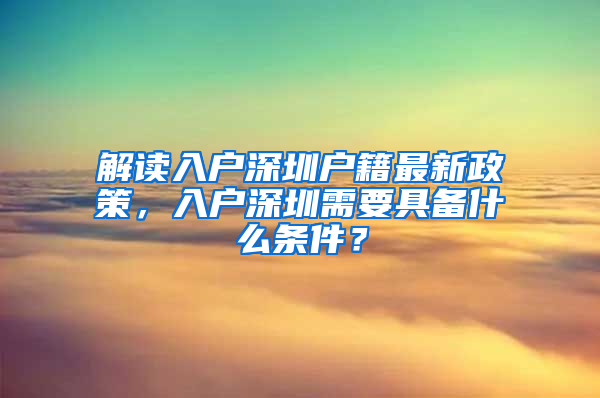 解读入户深圳户籍最新政策，入户深圳需要具备什么条件？